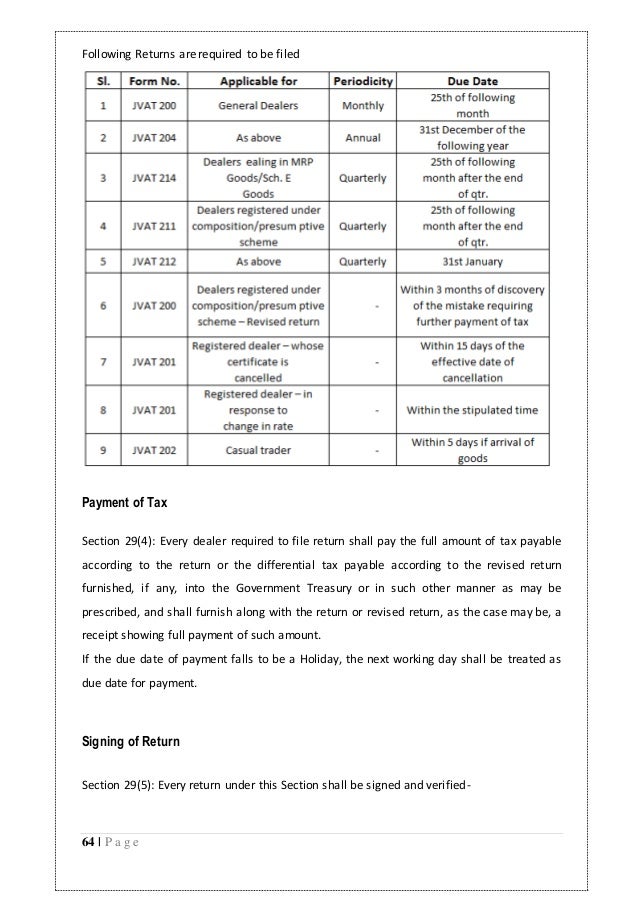 Following Returns are required to be filed

| Sl. | Form No. | Applicable for | Periodicity | Due Date |
|---|---|---|---|---|
| 1 | JVAT 200 | General Dealers | Monthly | 25th of following month |
| 2 | JVAT 204 | As above | Annual | 31st December of the following year |
| 3 | JVAT 214 | Dealers ealing in MRP Goods/Sch. E Goods | Quarterly | 25th of following month after the end of qtr. |
| 4 | JVAT 211 | Dealers registered under composition/presum ptive scheme | Quarterly | 25th of following month after the end of qtr. |
| 5 | JVAT 212 | As above | Quarterly | 31st January |
| 6 | JVAT 200 | Dealers registered under composition/presum ptive scheme – Revised return | - | Within 3 months of discovery of the mistake requiring further payment of tax |
| 7 | JVAT 201 | Registered dealer – whose certificate is cancelled | - | Within 15 days of the effective date of cancellation |
| 8 | JVAT 201 | Registered dealer – in response to change in rate | - | Within the stipulated time |
| 9 | JVAT 202 | Casual trader | - | Within 5 days if arrival of goods |

Payment of Tax

Section 29(4): Every dealer required to file return shall pay the full amount of tax payable according to the return or the differential tax payable according to the revised return furnished, if any, into the Government Treasury or in such other manner as may be prescribed, and shall furnish along with the return or revised return, as the case may be, a receipt showing full payment of such amount.
If the due date of payment falls to be a Holiday, the next working day shall be treated as due date for payment.

Signing of Return

Section 29(5): Every return under this Section shall be signed and verified-

64 | Page